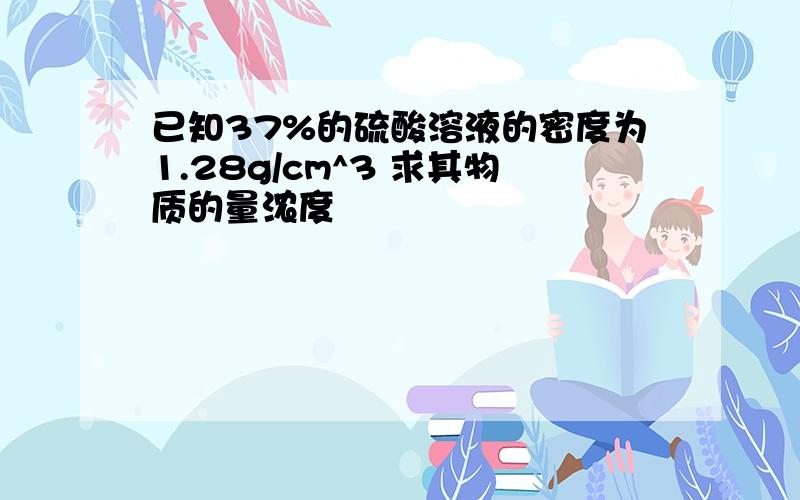 已知37%的硫酸溶液的密度为1.28g/cm^3 求其物质的量浓度